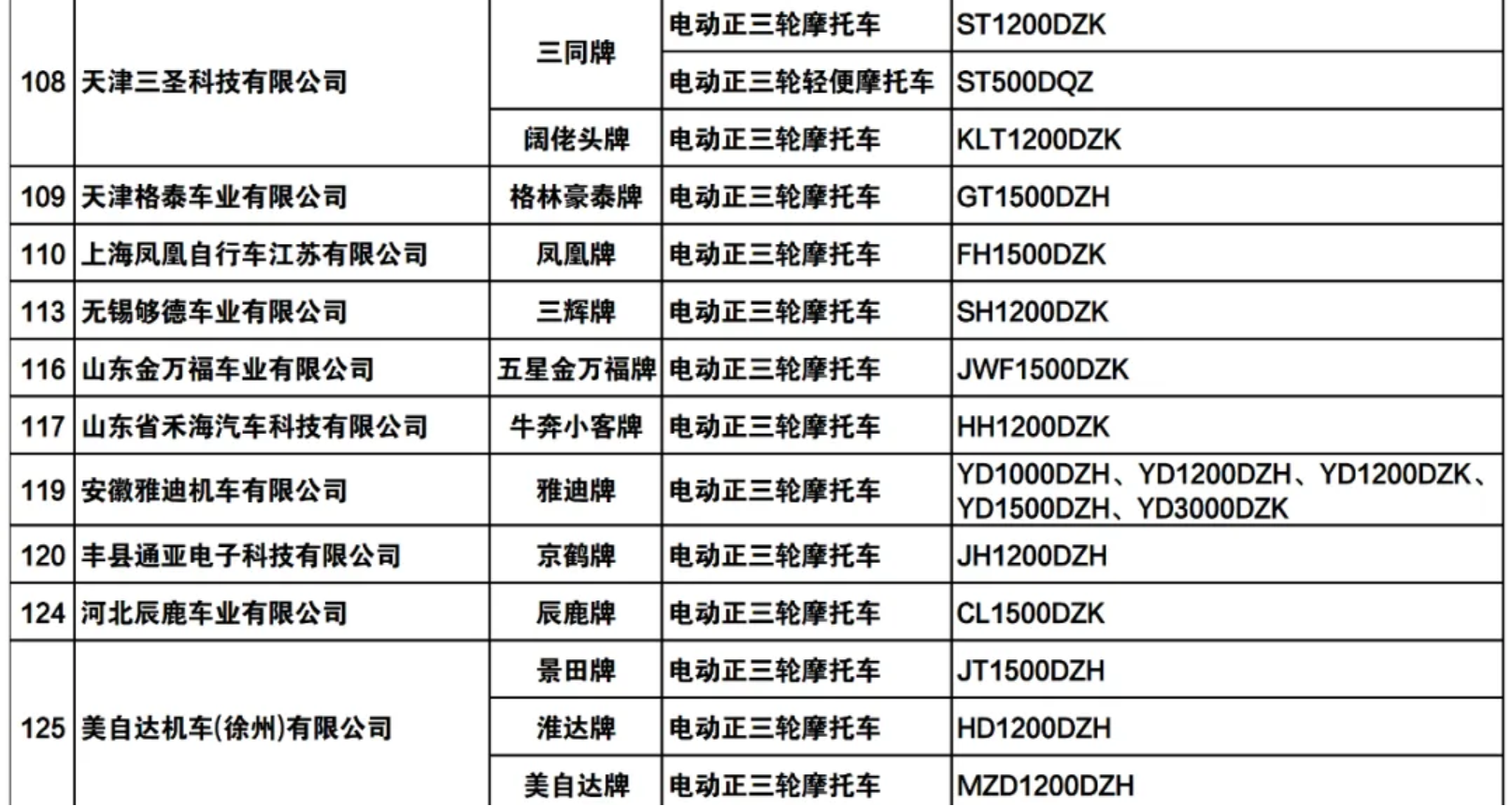 | 108 | 天津三圣科技有限公司 | 三同牌 | 电动正三轮摩托车 | ST1200DZK |
|---|---|---|---|---|
| | | | 电动正三轮轻便摩托车 | ST500DQZ |
| | | 阔佬头牌 | 电动正三轮摩托车 | KLT1200DZK |
| 109 | 天津格泰车业有限公司 | 格林豪泰牌 | 电动正三轮摩托车 | GT1500DZH |
| 110 | 上海凤凰自行车江苏有限公司 | 凤凰牌 | 电动正三轮摩托车 | FH1500DZK |
| 113 | 无锡够德车业有限公司 | 三辉牌 | 电动正三轮摩托车 | SH1200DZK |
| 116 | 山东金万福车业有限公司 | 五星金万福牌 | 电动正三轮摩托车 | JWF1500DZK |
| 117 | 山东省禾海汽车科技有限公司 | 牛奔小客牌 | 电动正三轮摩托车 | HH1200DZK |
| 119 | 安徽雅迪机车有限公司 | 雅迪牌 | 电动正三轮摩托车 | YD1000DZH、YD1200DZH、YD1200DZK、YD1500DZH、YD3000DZK |
| 120 | 丰县通亚电子科技有限公司 | 京鹤牌 | 电动正三轮摩托车 | JH1200DZH |
| 124 | 河北辰鹿车业有限公司 | 辰鹿牌 | 电动正三轮摩托车 | CL1500DZK |
| 125 | 美自达机车(徐州)有限公司 | 景田牌 | 电动正三轮摩托车 | JT1500DZH |
| | | 淮达牌 | 电动正三轮摩托车 | HD1200DZH |
| | | 美自达牌 | 电动正三轮摩托车 | MZD1200DZH |